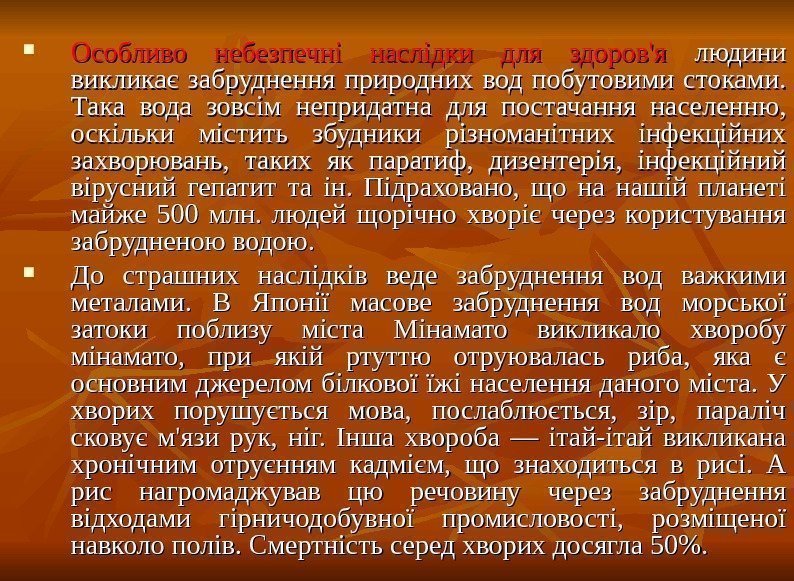 • Особливо небезпечні наслідки для здоров'я людини викликає забруднення природних вод побутовими стоками. Така вода зовсім непридатна для постачання населенню, оскільки містить збудники різноманітних інфекційних захворювань, таких як паратиф, дизентерія, інфекційний вірусний гепатит та ін. Підраховано, що на нашій планеті майже 500 млн. людей щорічно хворіє через користування забрудненою водою.

• До страшних наслідків веде забруднення вод важкими металами. В Японії масове забруднення вод морської затоки поблизу міста Мінамато викликало хворобу мінамато, при якій ртуттю отруювалась риба, яка є основним джерелом білкової їжі населення даного міста. У хворих порушується мова, послаблюється, зір, параліч сковує м'язи рук, ніг. Інша хвороба — ітай-ітай викликана хронічним отруєнням кадмієм, що знаходиться в рисі. А рис нагромаджував цю речовину через забруднення відходами гірничодобувної промисловості, розміщеної навколо полів. Смертність серед хворих досягла 50%.